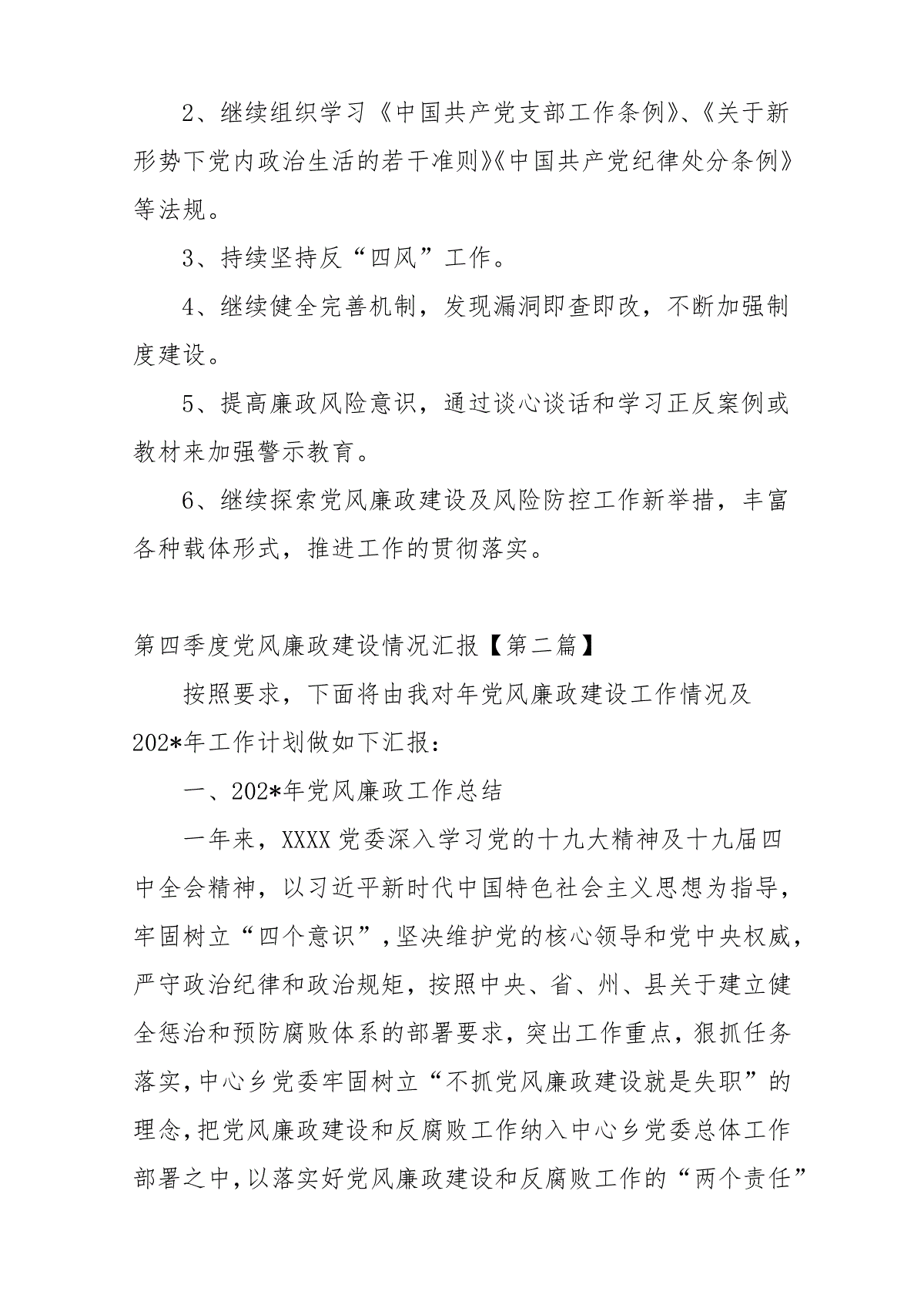 2、继续组织学习《中国共产党支部工作条例》、《关于新形势下党内政治生活的若干准则》《中国共产党纪律处分条例》等法规。

3、持续坚持反“四风”工作。

4、继续健全完善机制，发现漏洞即查即改，不断加强制度建设。

5、提高廉政风险意识，通过谈心谈话和学习正反案例或教材来加强警示教育。

6、继续探索党风廉政建设及风险防控工作新举措，丰富各种载体形式，推进工作的贯彻落实。

第四季度党风廉政建设情况汇报【第二篇】

按照要求，下面将由我对年党风廉政建设工作情况及202*年工作计划做如下汇报：

一、202*年党风廉政工作总结

一年来，XXXX党委深入学习党的十九大精神及十九届四中全会精神，以习近平新时代中国特色社会主义思想为指导，牢固树立“四个意识”，坚决维护党的核心领导和党中央权威，严守政治纪律和政治规矩，按照中央、省、州、县关于建立健全惩治和预防腐败体系的部署要求，突出工作重点，狠抓任务落实，中心乡党委牢固树立“不抓党风廉政建设就是失职”的理念，把党风廉政建设和反腐败工作纳入中心乡党委总体工作部署之中，以落实好党风廉政建设和反腐败工作的“两个责任”